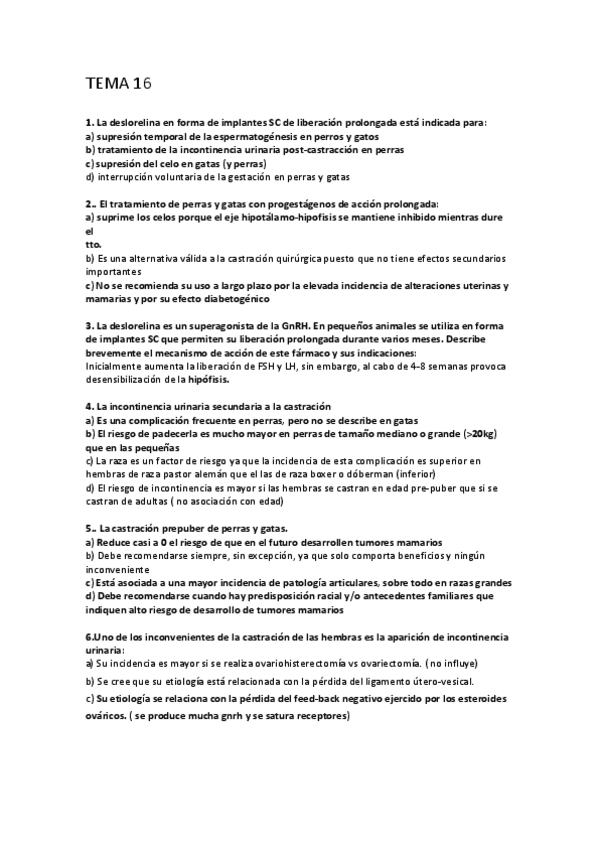 TEMA 16

1. La deslorelina en forma de implantes SC de liberación prolongada está indicada para:
a) supresión temporal de la espermatogénesis en perros y gatos
b) tratamiento de la incontinencia urinaria post-castracción en perras
c) supresión del celo en gatas (y perras)
d) interrupción voluntaria de la gestación en perras y gatas

2.. El tratamiento de perras y gatas con progestágenos de acción prolongada:
a) suprime los celos porque el eje hipotálamo-hipofisis se mantiene inhibido mientras dure el
tto.
b) Es una alternativa válida a la castración quirúrgica puesto que no tiene efectos secundarios importantes
c) No se recomienda su uso a largo plazo por la elevada incidencia de alteraciones uterinas y mamarias y por su efecto diabetogénico

3. La deslorelina es un superagonista de la GnRH. En pequeños animales se utiliza en forma de implantes SC que permiten su liberación prolongada durante varios meses. Describe brevemente el mecanismo de acción de este fármaco y sus indicaciones:
Inicialmente aumenta la liberación de FSH y LH, sin embargo, al cabo de 4-8 semanas provoca desensibilización de la hipófisis.

4. La incontinencia urinaria secundaria a la castración
a) Es una complicación frecuente en perras, pero no se describe en gatas
b) El riesgo de padecerla es mucho mayor en perras de tamaño mediano o grande (>20kg) que en las pequeñas
c) La raza es un factor de riesgo ya que la incidencia de esta complicación es superior en hembras de raza pastor alemán que el las de raza boxer o dóberman (inferior)
d) El riesgo de incontinencia es mayor si las hembras se castran en edad pre-puber que si se castran de adultas ( no asociación con edad)

5.. La castración prepuber de perras y gatas.
a) Reduce casi a 0 el riesgo de que en el futuro desarrollen tumores mamarios
b) Debe recomendarse siempre, sin excepción, ya que solo comporta beneficios y ningún inconveniente
c) Está asociada a una mayor incidencia de patología articulares, sobre todo en razas grandes
d) Debe recomendarse cuando hay predisposición racial y/o antecedentes familiares que indiquen alto riesgo de desarrollo de tumores mamarios

6.Uno de los inconvenientes de la castración de las hembras es la aparición de incontinencia urinaria:
a) Su incidencia es mayor si se realiza ovariohisterectomía vs ovariectomía. ( no influye)
b) Se cree que su etiología está relacionada con la pérdida del ligamento útero-vesical.
c) Su etiología se relaciona con la pérdida del feed-back negativo ejercido por los esteroides ováricos. ( se produce mucha gnrh y se satura receptores)